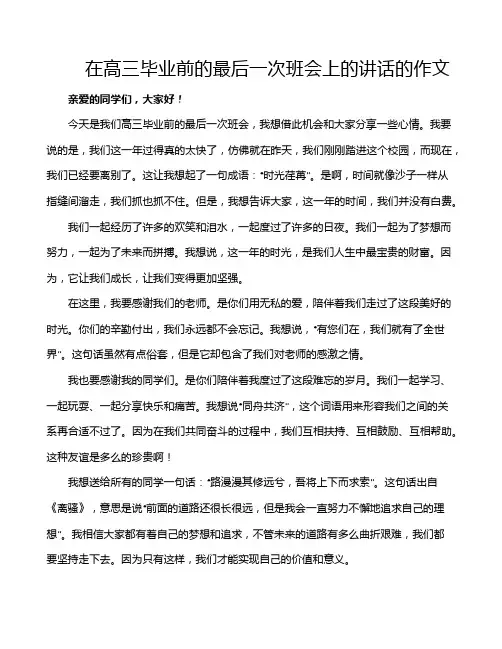 在高三毕业前的最后一次班会上的讲话的作文

亲爱的同学们，大家好！

今天是我们高三毕业前的最后一次班会，我想借此机会和大家分享一些心情。我要说的是，我们这一年过得真的太快了，仿佛就在昨天，我们刚刚踏进这个校园，而现在，我们已经要离别了。这让我想起了一句成语："时光荏苒"。是啊，时间就像沙子一样从指缝间溜走，我们抓也抓不住。但是，我想告诉大家，这一年的时间，我们并没有白费。

我们一起经历了许多的欢笑和泪水，一起度过了许多的日夜。我们一起为了梦想而努力，一起为了未来而拼搏。我想说，这一年的时光，是我们人生中最宝贵的财富。因为，它让我们成长，让我们变得更加坚强。

在这里，我要感谢我们的老师。是你们用无私的爱，陪伴着我们走过了这段美好的时光。你们的辛勤付出，我们永远都不会忘记。我想说，"有您们在，我们就有了全世界"。这句话虽然有点俗套，但是它却包含了我们对老师的感激之情。

我也要感谢我的同学们。是你们陪伴着我度过了这段难忘的岁月。我们一起学习、一起玩耍、一起分享快乐和痛苦。我想说"同舟共济"，这个词语用来形容我们之间的关系再合适不过了。因为在我们共同奋斗的过程中，我们互相扶持、互相鼓励、互相帮助。这种友谊是多么的珍贵啊！

我想送给所有的同学一句话："路漫漫其修远兮，吾将上下而求索"。这句话出自《离骚》，意思是说"前面的道路还很长很远，但是我会一直努力不懈地追求自己的理想"。我相信大家都有着自己的梦想和追求，不管未来的道路有多么曲折艰难，我们都要坚持走下去。因为只有这样，我们才能实现自己的价值和意义。